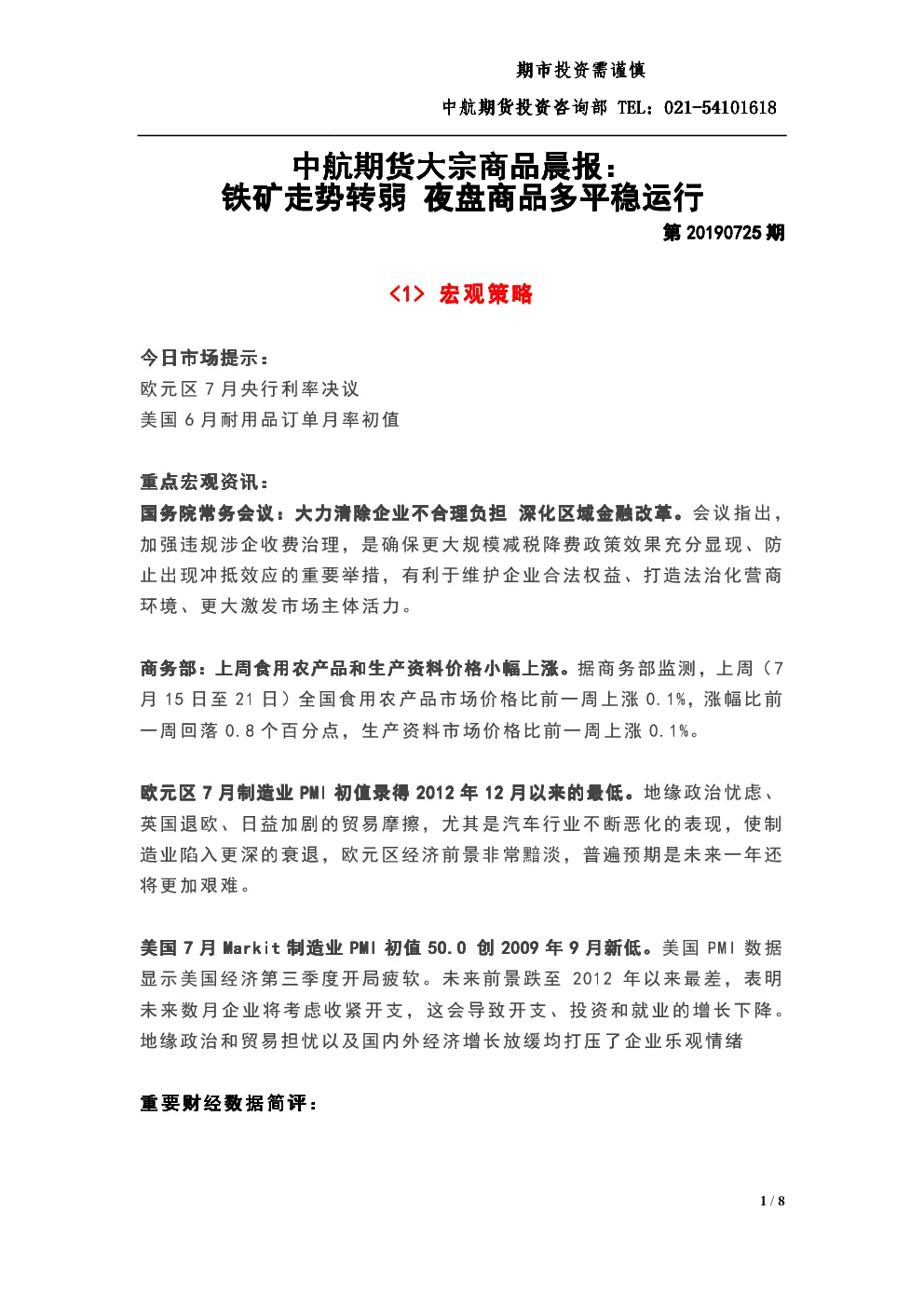 期市投资需谨慎

中航期货投资咨询部 TEL：021-54101618

中航期货大宗商品晨报：
铁矿走势转弱 夜盘商品多平稳运行

第 20190725 期

<1> 宏观策略

今日市场提示：
欧元区 7 月央行利率决议
美国 6 月耐用品订单月率初值

重点宏观资讯：
国务院常务会议：大力清除企业不合理负担 深化区域金融改革。会议指出，加强违规涉企收费治理，是确保更大规模减税降费政策效果充分显现、防止出现冲抵效应的重要举措，有利于维护企业合法权益、打造法治化营商环境、更大激发市场主体活力。

商务部：上周食用农产品和生产资料价格小幅上涨。据商务部监测，上周（7 月 15 日至 21 日）全国食用农产品市场价格比前一周上涨 0.1%，涨幅比前一周回落 0.8 个百分点，生产资料市场价格比前一周上涨 0.1%。

欧元区 7 月制造业 PMI 初值录得 2012 年 12 月以来的最低。地缘政治忧虑、英国退欧、日益加剧的贸易摩擦，尤其是汽车行业不断恶化的表现，使制造业陷入更深的衰退，欧元区经济前景非常黯淡，普遍预期是未来一年还将更加艰难。

美国 7 月 Markit 制造业 PMI 初值 50.0 创 2009 年 9 月新低。美国 PMI 数据显示美国经济第三季度开局疲软。未来前景跌至 2012 年以来最差，表明未来数月企业将考虑收紧开支，这会导致开支、投资和就业的增长下降。地缘政治和贸易担忧以及国内外经济增长放缓均打压了企业乐观情绪

重要财经数据简评：

1 / 8